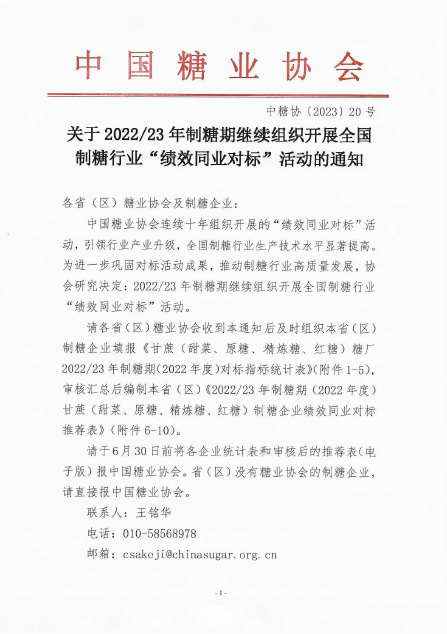 中国糖业协会

中糖协〔2023〕20号

关于2022/23年制糖期继续组织开展全国制糖行业“绩效同业对标”活动的通知

各省（区）糖业协会及制糖企业：

中国糖业协会连续十年组织开展的“绩效同业对标”活动，引领行业产业升级，全国制糖行业生产技术水平显著提高。为进一步巩固对标活动成果，推动制糖行业高质量发展，协会研究决定：2022/23年制糖期继续组织开展全国制糖行业“绩效同业对标”活动。

请各省（区）糖业协会收到本通知后及时组织本省（区）制糖企业填报《甘蔗（甜菜、原糖、精炼糖、红糖）糖厂2022/23年制糖期（2022年度）对标指标统计表》（附件1-5），审核汇总后编制本省（区）《2022/23年制糖期（2022年度）甘蔗（甜菜、原糖、精炼糖、红糖）制糖企业绩效同业对标推荐表》（附件6-10）。

请于6月30日前将各企业统计表和审核后的推荐表（电子版）报中国糖业协会。省（区）没有糖业协会的制糖企业，请直接报中国糖业协会。

联系人：王铭华

电话：010-58568978

邮箱：csakeji@chinasugar.org.cn

-1-